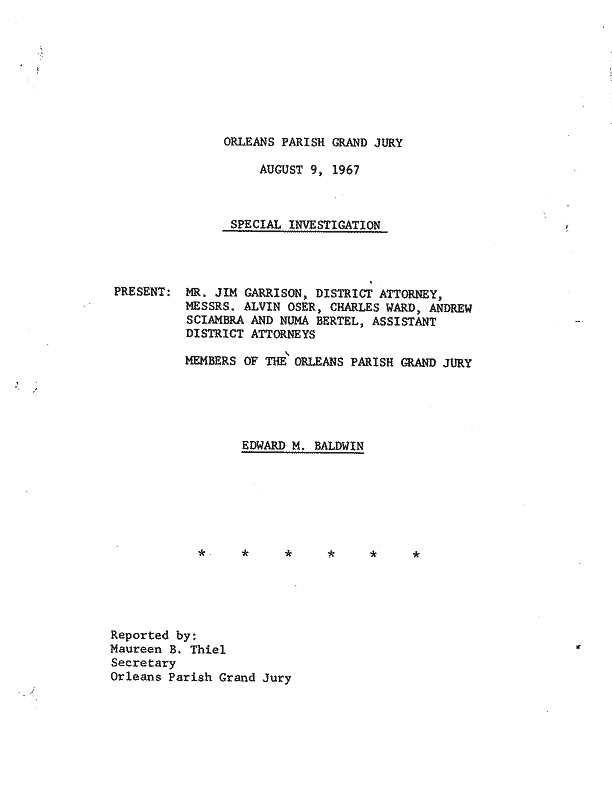 ORLEANS PARISH GRAND JURY

AUGUST 9, 1967

SPECIAL INVESTIGATION

PRESENT: MR. JIM GARRISON, DISTRICT ATTORNEY, MESSRS. ALVIN OSER, CHARLES WARD, ANDREW SCIAMBRA AND NUMA BERTEL, ASSISTANT DISTRICT ATTORNEYS

MEMBERS OF THE ORLEANS PARISH GRAND JURY

EDWARD M. BALDWIN

* * * * * *

Reported by:
Maureen B. Thiel
Secretary
Orleans Parish Grand Jury